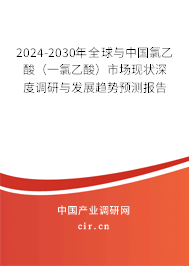 2024-2030年全球与中国氯乙酸（一氯乙酸）市场现状深度调研与发展趋势预测报告

中国产业调研网

cir.cn